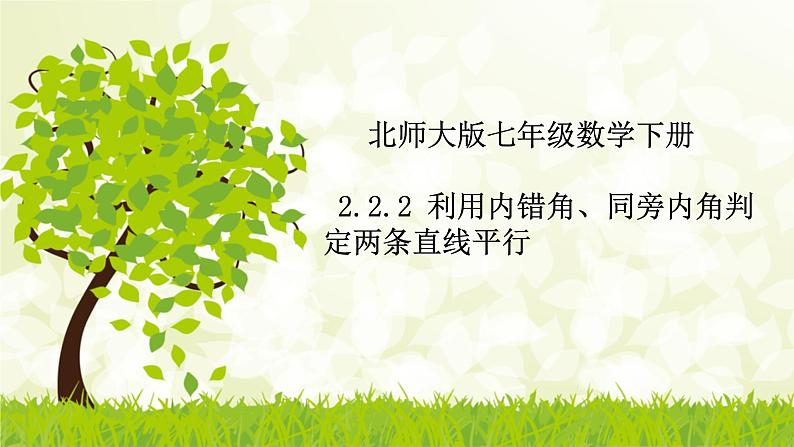 北师大版七年级数学下册

2.2.2 利用内错角、同旁内角判定两条直线平行